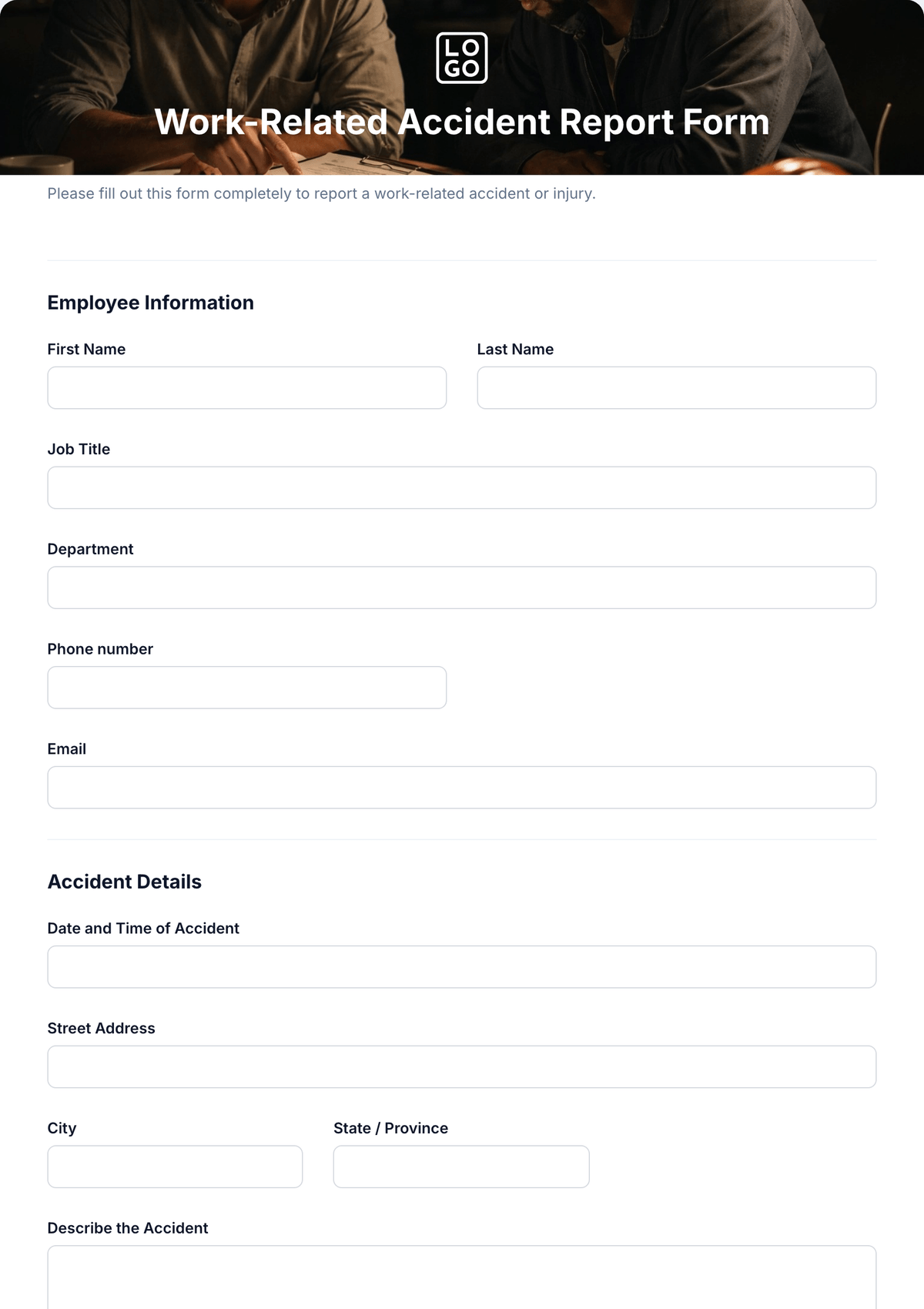 LO
GO

Work-Related Accident Report Form

Please fill out this form completely to report a work-related accident or injury.

Employee Information

First Name

Last Name

Job Title

Department

Phone number

Email

Accident Details

Date and Time of Accident

Street Address

City

State / Province

Describe the Accident